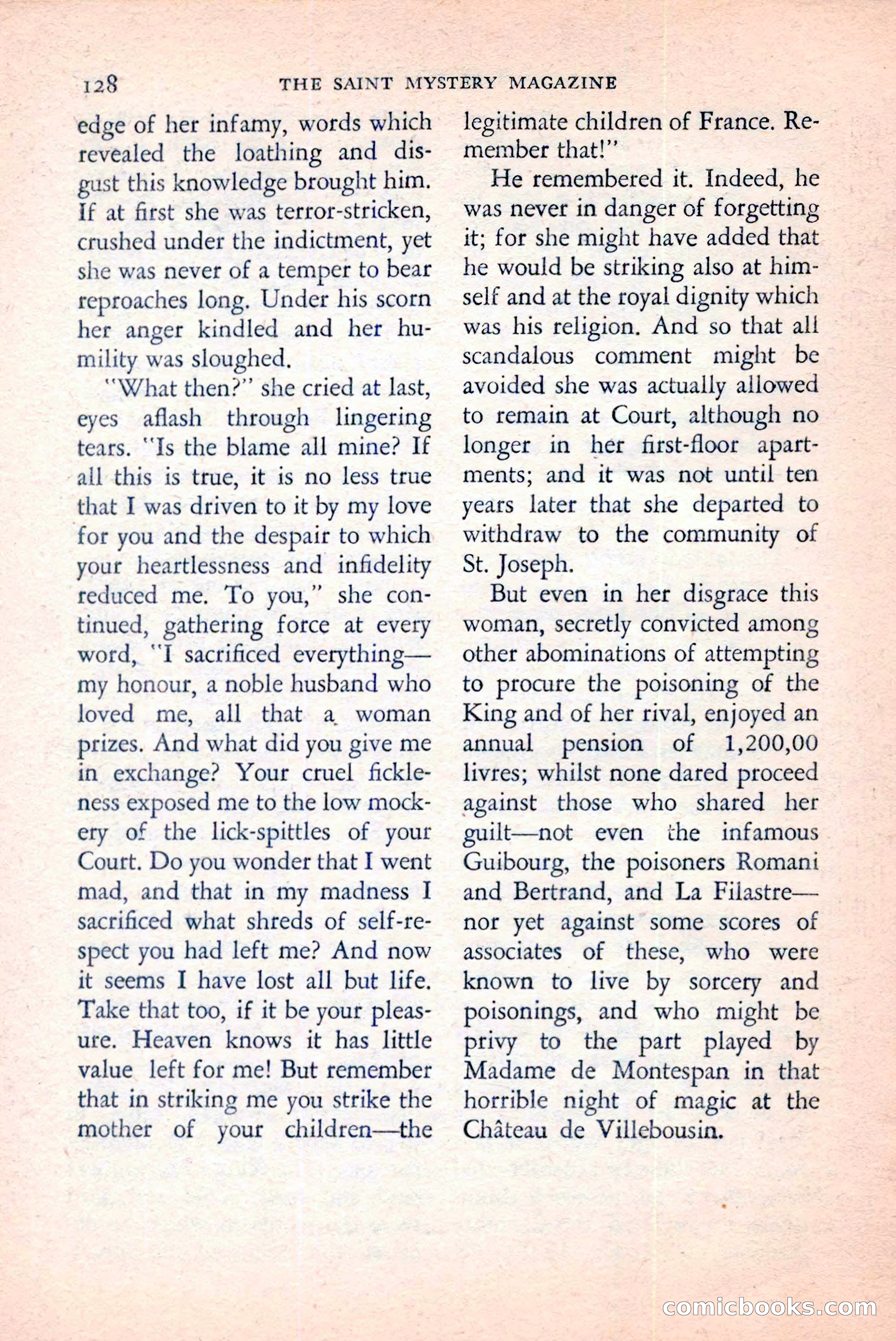 128 THE SAINT MYSTERY MAGAZINE

edge of her infamy, words which revealed the loathing and disgust this knowledge brought him. If at first she was terror-stricken, crushed under the indictment, yet she was never of a temper to bear reproaches long. Under his scorn her anger kindled and her humility was sloughed.

"What then?" she cried at last, eyes aflash through lingering tears. "Is the blame all mine? If all this is true, it is no less true that I was driven to it by my love for you and the despair to which your heartlessness and infidelity reduced me. To you," she continued, gathering force at every word, "I sacrificed everything—my honour, a noble husband who loved me, all that a woman prizes. And what did you give me in exchange? Your cruel fickleness exposed me to the low mockery of the lick-spittles of your Court. Do you wonder that I went mad, and that in my madness I sacrificed what shreds of self-respect you had left me? And now it seems I have lost all but life. Take that too, if it be your pleasure. Heaven knows it has little value left for me! But remember that in striking me you strike the mother of your children—the legitimate children of France. Remember that!"

He remembered it. Indeed, he was never in danger of forgetting it; for she might have added that he would be striking also at himself and at the royal dignity which was his religion. And so that all scandalous comment might be avoided she was actually allowed to remain at Court, although no longer in her first-floor apartments; and it was not until ten years later that she departed to withdraw to the community of St. Joseph.

But even in her disgrace this woman, secretly convicted among other abominations of attempting to procure the poisoning of the King and of her rival, enjoyed an annual pension of 1,200,00 livres; whilst none dared proceed against those who shared her guilt—not even the infamous Guibourg, the poisoners Romani and Bertrand, and La Filastre—nor yet against some scores of associates of these, who were known to live by sorcery and poisonings, and who might be privy to the part played by Madame de Montespan in that horrible night of magic at the Château de Villebousin.

comicbooks.com